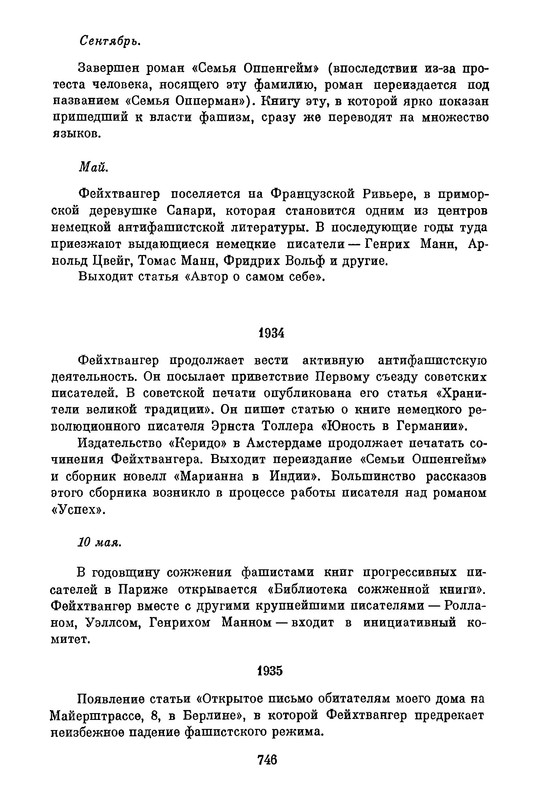 Сентябрь.

Завершен роман «Семья Оппенгейм» (впоследствии из-за протеста человека, носящего эту фамилию, роман переиздается под названием «Семья Опперман»). Книгу эту, в которой ярко показан пришедший к власти фашизм, сразу же переводят на множество языков.

Май.

Фейхтвангер поселяется на Французской Ривьере, в приморской деревушке Санари, которая становится одним из центров немецкой антифашистской литературы. В последующие годы туда приезжают выдающиеся немецкие писатели — Генрих Манн, Арнольд Цвейг, Томас Манн, Фридрих Вольф и другие.
Выходит статья «Автор о самом себе».

1934

Фейхтвангер продолжает вести активную антифашистскую деятельность. Он посылает приветствие Первому съезду советских писателей. В советской печати опубликована его статья «Хранители великой традиции». Он пишет статью о книге немецкого революционного писателя Эрнста Толлера «Юность в Германии».
Издательство «Керидо» в Амстердаме продолжает печатать сочинения Фейхтвангера. Выходит переиздание «Семьи Оппенгейм» и сборник новелл «Марианна в Индии». Большинство рассказов этого сборника возникло в процессе работы писателя над романом «Успех».

10 мая.

В годовщину сожжения фашистами книг прогрессивных писателей в Париже открывается «Библиотека сожженной книги». Фейхтвангер вместе с другими крупнейшими писателями — Ролланом, Уэллсом, Генрихом Манном — входит в инициативный комитет.

1935

Появление статьи «Открытое письмо обитателям моего дома на Майерштрассе, 8, в Берлине», в которой Фейхтвангер предрекает неизбежное падение фашистского режима.

746